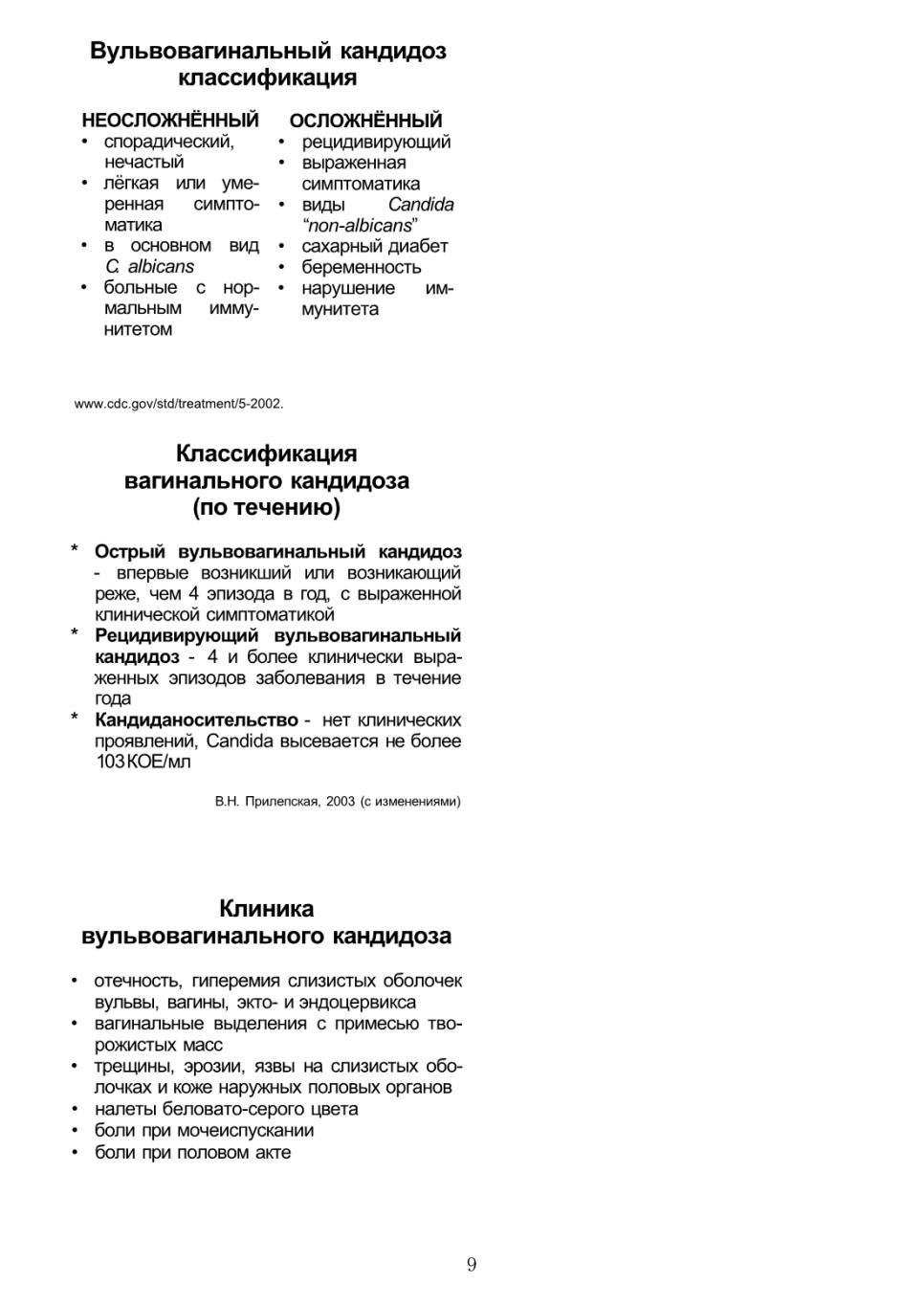 Вульвовагинальный кандидоз
классификация

НЕОСЛОЖНЁННЫЙ
• спорадический, нечастый
• лёгкая или умеренная симптоматика
• в основном вид C. albicans
• больные с нормальным иммунитетом

ОСЛОЖНЁННЫЙ
• рецидивирующий
• выраженная симптоматика
• виды Candida "non-albicans"
• сахарный диабет
• беременность
• нарушение иммунитета

www.cdc.gov/std/treatment/5-2002.

Классификация
вагинального кандидоза
(по течению)

* Острый вульвовагинальный кандидоз - впервые возникший или возникающий реже, чем 4 эпизода в год, с выраженной клинической симптоматикой
* Рецидивирующий вульвовагинальный кандидоз - 4 и более клинически выраженных эпизодов заболевания в течение года
* Кандиданосительство - нет клинических проявлений, Candida высевается не более 103 КОЕ/мл

В.Н. Прилепская, 2003 (с изменениями)

Клиника
вульвовагинального кандидоза

• отечность, гиперемия слизистых оболочек вульвы, вагины, экто- и эндоцервикса
• вагинальные выделения с примесью творожистых масс
• трещины, эрозии, язвы на слизистых оболочках и коже наружных половых органов
• налеты беловато-серого цвета
• боли при мочеиспускании
• боли при половом акте

9